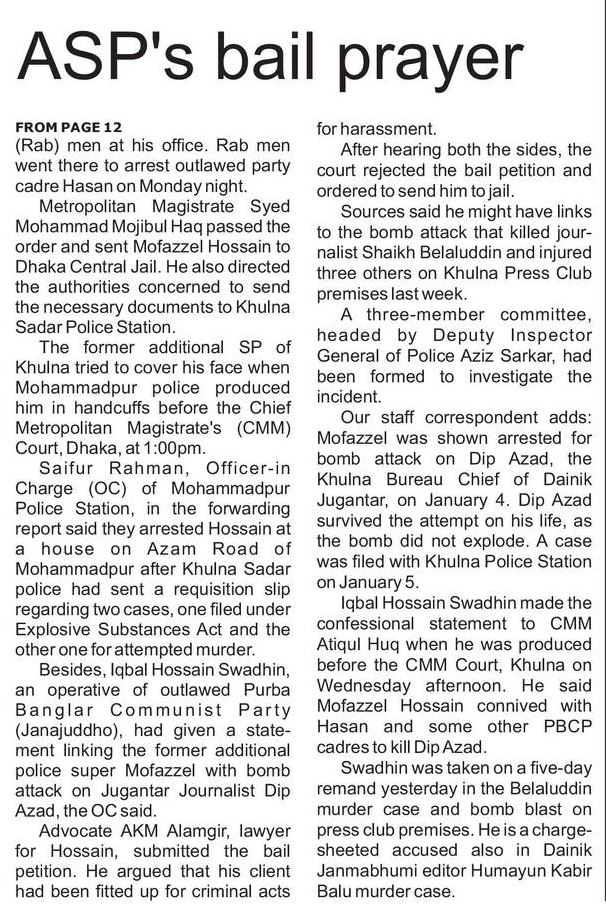 ASP's bail prayer

FROM PAGE 12
(Rab) men at his office. Rab men went there to arrest outlawed party cadre Hasan on Monday night.

Metropolitan Magistrate Syed Mohammad Mojibul Haq passed the order and sent Mofazzel Hossain to Dhaka Central Jail. He also directed the authorities concerned to send the necessary documents to Khulna Sadar Police Station.

The former additional SP of Khulna tried to cover his face when Mohammadpur police produced him in handcuffs before the Chief Metropolitan Magistrate's (CMM) Court, Dhaka, at 1:00pm.

Saifur Rahman, Officer-in Charge (OC) of Mohammadpur Police Station, in the forwarding report said they arrested Hossain at a house on Azam Road of Mohammadpur after Khulna Sadar police had sent a requisition slip regarding two cases, one filed under Explosive Substances Act and the other one for attempted murder.

Besides, Iqbal Hossain Swadhin, an operative of outlawed Purba Banglar Communist Party (Janajuddho), had given a statement linking the former additional police super Mofazzel with bomb attack on Jugantar Journalist Dip Azad, the OC said.

Advocate AKM Alamgir, lawyer for Hossain, submitted the bail petition. He argued that his client had been fitted up for criminal acts for harassment.

After hearing both the sides, the court rejected the bail petition and ordered to send him to jail.

Sources said he might have links to the bomb attack that killed journalist Shaikh Belaluddin and injured three others on Khulna Press Club premises last week.

A three-member committee, headed by Deputy Inspector General of Police Aziz Sarkar, had been formed to investigate the incident.

Our staff correspondent adds: Mofazzel was shown arrested for bomb attack on Dip Azad, the Khulna Bureau Chief of Dainik Jugantar, on January 4. Dip Azad survived the attempt on his life, as the bomb did not explode. A case was filed with Khulna Police Station on January 5.

Iqbal Hossain Swadhin made the confessional statement to CMM Atiqul Huq when he was produced before the CMM Court, Khulna on Wednesday afternoon. He said Mofazzel Hossain connived with Hasan and some other PBCP cadres to kill Dip Azad.

Swadhin was taken on a five-day remand yesterday in the Belaluddin murder case and bomb blast on press club premises. He is a charge-sheeted accused also in Dainik Janmabhumi editor Humayun Kabir Balu murder case.